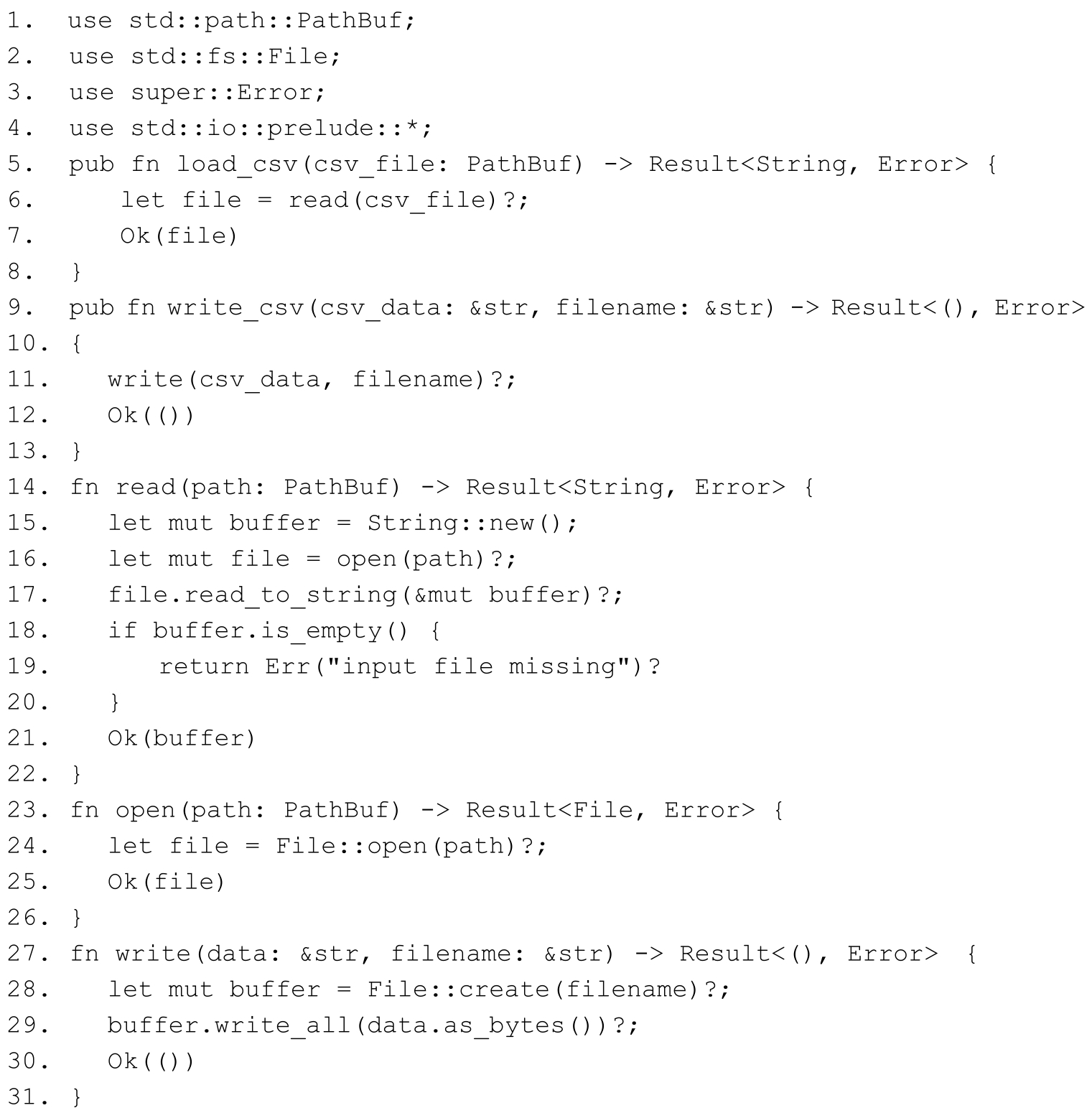 1. use std::path::PathBuf;
2. use std::fs::File;
3. use super::Error;
4. use std::io::prelude::*;
5. pub fn load_csv(csv_file: PathBuf) -> Result<String, Error> {
6.     let file = read(csv_file)?;
7.     Ok(file)
8. }
9. pub fn write_csv(csv_data: &str, filename: &str) -> Result<(), Error>
10. {
11.    write(csv_data, filename)?;
12.    Ok(())
13. }
14. fn read(path: PathBuf) -> Result<String, Error> {
15.    let mut buffer = String::new();
16.    let mut file = open(path)?;
17.    file.read_to_string(&mut buffer)?;
18.    if buffer.is_empty() {
19.       return Err("input file missing")?
20.    }
21.    Ok(buffer)
22. }
23. fn open(path: PathBuf) -> Result<File, Error> {
24.    let file = File::open(path)?;
25.    Ok(file)
26. }
27. fn write(data: &str, filename: &str) -> Result<(), Error> {
28.    let mut buffer = File::create(filename)?;
29.    buffer.write_all(data.as_bytes())?;
30.    Ok(())
31. }